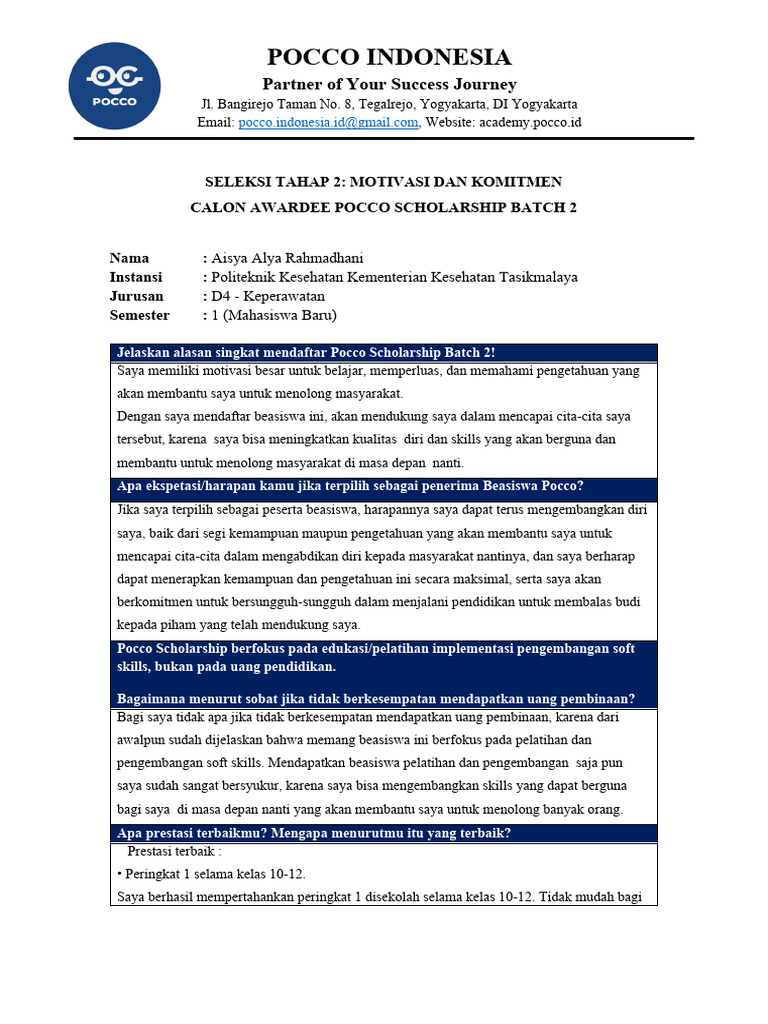 POCCO

POCCO INDONESIA
Partner of Your Success Journey
Jl. Bangirejo Taman No. 8, Tegalrejo, Yogyakarta, DI Yogyakarta
Email: pocco.indonesia.id@gmail.com, Website: academy.pocco.id

SELEKSI TAHAP 2: MOTIVASI DAN KOMITMEN
CALON AWARDEE POCCO SCHOLARSHIP BATCH 2

Nama : Aisya Alya Rahmadhani
Instansi : Politeknik Kesehatan Kementerian Kesehatan Tasikmalaya
Jurusan : D4 - Keperawatan
Semester : 1 (Mahasiswa Baru)

Jelaskan alasan singkat mendaftar Pocco Scholarship Batch 2!

Saya memiliki motivasi besar untuk belajar, memperluas, dan memahami pengetahuan yang akan membantu saya untuk menolong masyarakat.
Dengan saya mendaftar beasiswa ini, akan mendukung saya dalam mencapai cita-cita saya tersebut, karena saya bisa meningkatkan kualitas diri dan skills yang akan berguna dan membantu untuk menolong masyarakat di masa depan nanti.

Apa ekspetasi/harapan kamu jika terpilih sebagai penerima Beasiswa Pocco?

Jika saya terpilih sebagai peserta beasiswa, harapannya saya dapat terus mengembangkan diri saya, baik dari segi kemampuan maupun pengetahuan yang akan membantu saya untuk mencapai cita-cita dalam mengabdikan diri kepada masyarakat nantinya, dan saya berharap dapat menerapkan kemampuan dan pengetahuan ini secara maksimal, serta saya akan berkomitmen untuk bersungguh-sungguh dalam menjalani pendidikan untuk membalas budi kepada piham yang telah mendukung saya.

Pocco Scholarship berfokus pada edukasi/pelatihan implementasi pengembangan soft skills, bukan pada uang pendidikan.

Bagaimana menurut sobat jika tidak berkesempatan mendapatkan uang pembinaan?

Bagi saya tidak apa jika tidak berkesempatan mendapatkan uang pembinaan, karena dari awalpun sudah dijelaskan bahwa memang beasiswa ini berfokus pada pelatihan dan pengembangan soft skills. Mendapatkan beasiswa pelatihan dan pengembangan saja pun saya sudah sangat bersyukur, karena saya bisa mengembangkan skills yang dapat berguna bagi saya di masa depan nanti yang akan membantu saya untuk menolong banyak orang.

Apa prestasi terbaikmu? Mengapa menurutmu itu yang terbaik?

Prestasi terbaik :
• Peringkat 1 selama kelas 10-12.
Saya berhasil mempertahankan peringkat 1 disekolah selama kelas 10-12. Tidak mudah bagi